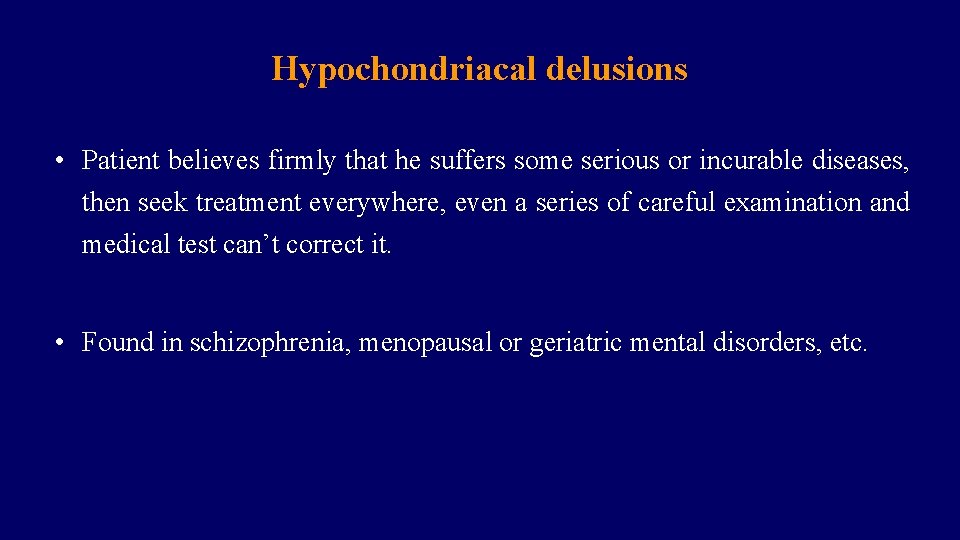 Hypochondriacal delusions

• Patient believes firmly that he suffers some serious or incurable diseases, then seek treatment everywhere, even a series of careful examination and medical test can’t correct it.

• Found in schizophrenia, menopausal or geriatric mental disorders, etc.